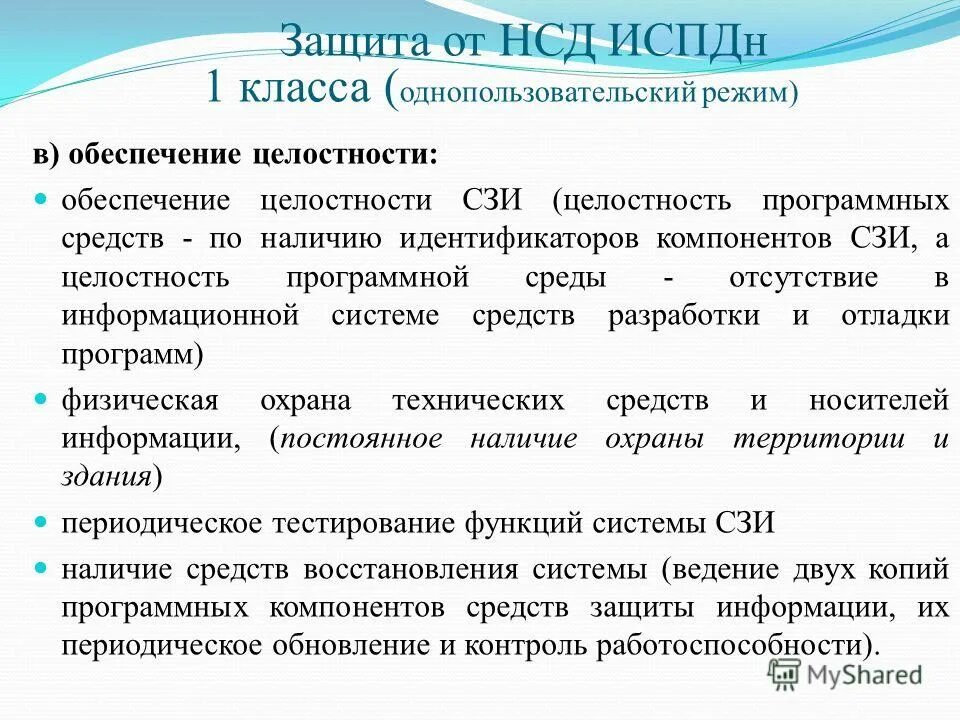 Защита от НСД ИСПДн
1 класса (однопользовательский режим)

в) обеспечение целостности:

обеспечение целостности СЗИ (целостность программных средств - по наличию идентификаторов компонентов СЗИ, а целостность программной среды - отсутствие в информационной системе средств разработки и отладки программ)

физическая охрана технических средств и носителей информации, (постоянное наличие охраны территории и здания)

периодическое тестирование функций системы СЗИ

наличие средств восстановления системы (ведение двух копий программных компонентов средств защиты информации, их периодическое обновление и контроль работоспособности).

MyShared